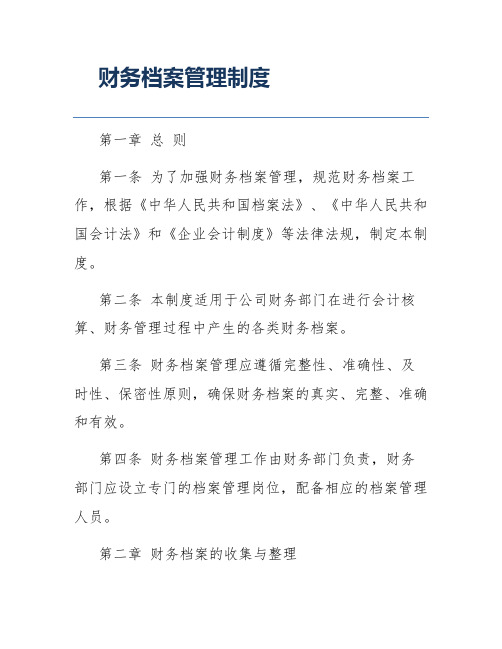 财务档案管理制度

第一章 总 则

第一条 为了加强财务档案管理，规范财务档案工作，根据《中华人民共和国档案法》、《中华人民共和国会计法》和《企业会计制度》等法律法规，制定本制度。

第二条 本制度适用于公司财务部门在进行会计核算、财务管理过程中产生的各类财务档案。

第三条 财务档案管理应遵循完整性、准确性、及时性、保密性原则，确保财务档案的真实、完整、准确和有效。

第四条 财务档案管理工作由财务部门负责，财务部门应设立专门的档案管理岗位，配备相应的档案管理人员。

第二章 财务档案的收集与整理